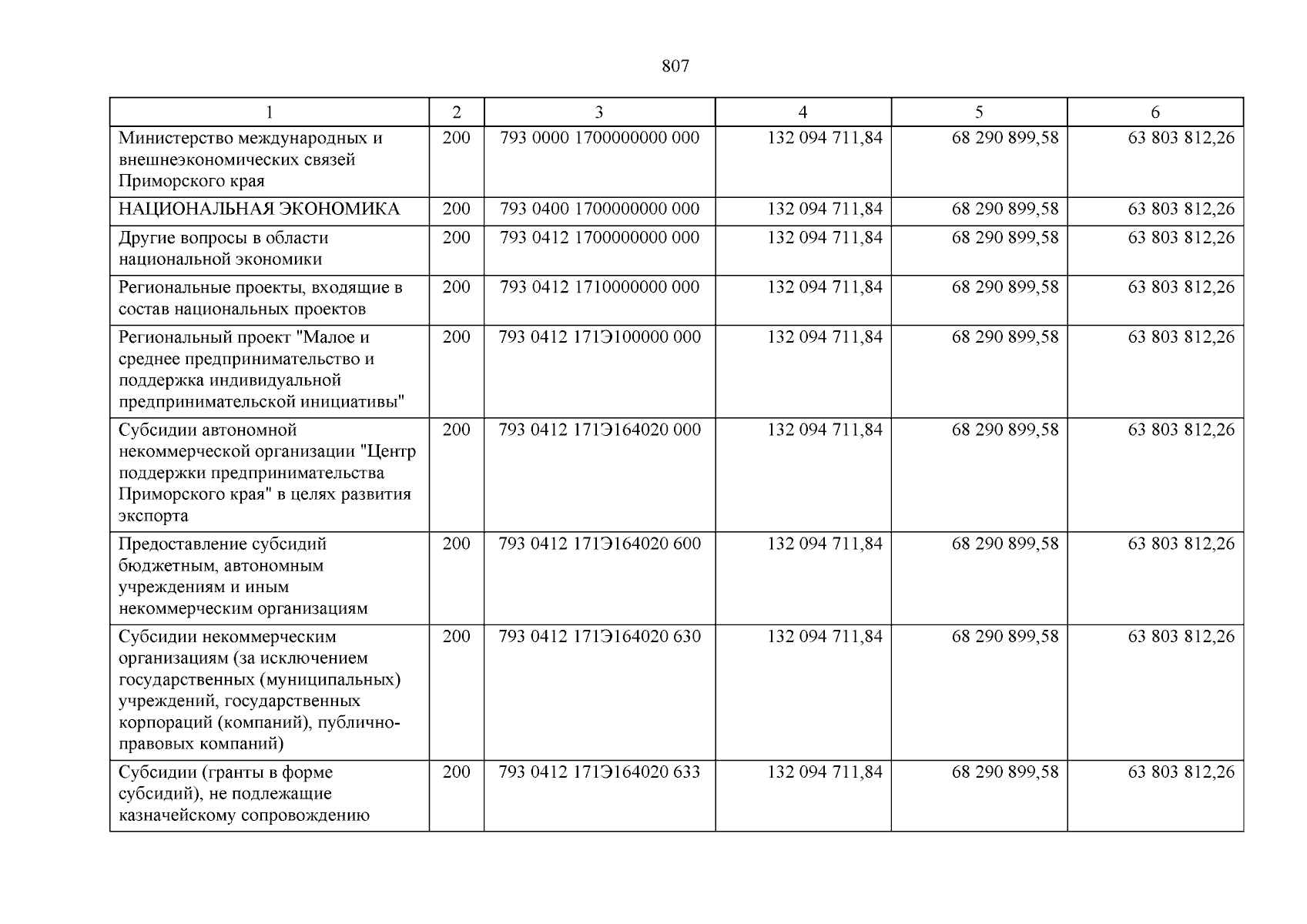 807

| 1 | 2 | 3 | 4 | 5 | 6 |
|---|---|---|---|---|---|
| Министерство международных и внешнеэкономических связей Приморского края | 200 | 793 0000 1700000000 000 | 132 094 711,84 | 68 290 899,58 | 63 803 812,26 |
| НАЦИОНАЛЬНАЯ ЭКОНОМИКА | 200 | 793 0400 1700000000 000 | 132 094 711,84 | 68 290 899,58 | 63 803 812,26 |
| Другие вопросы в области национальной экономики | 200 | 793 0412 1700000000 000 | 132 094 711,84 | 68 290 899,58 | 63 803 812,26 |
| Региональные проекты, входящие в состав национальных проектов | 200 | 793 0412 1710000000 000 | 132 094 711,84 | 68 290 899,58 | 63 803 812,26 |
| Региональный проект "Малое и среднее предпринимательство и поддержка индивидуальной предпринимательской инициативы" | 200 | 793 0412 171Э100000 000 | 132 094 711,84 | 68 290 899,58 | 63 803 812,26 |
| Субсидии автономной некоммерческой организации "Центр поддержки предпринимательства Приморского края" в целях развития экспорта | 200 | 793 0412 171Э164020 000 | 132 094 711,84 | 68 290 899,58 | 63 803 812,26 |
| Предоставление субсидий бюджетным, автономным учреждениям и иным некоммерческим организациям | 200 | 793 0412 171Э164020 600 | 132 094 711,84 | 68 290 899,58 | 63 803 812,26 |
| Субсидии некоммерческим организациям (за исключением государственных (муниципальных) учреждений, государственных корпораций (компаний), публично-правовых компаний) | 200 | 793 0412 171Э164020 630 | 132 094 711,84 | 68 290 899,58 | 63 803 812,26 |
| Субсидии (гранты в форме субсидий), не подлежащие казначейскому сопровождению | 200 | 793 0412 171Э164020 633 | 132 094 711,84 | 68 290 899,58 | 63 803 812,26 |